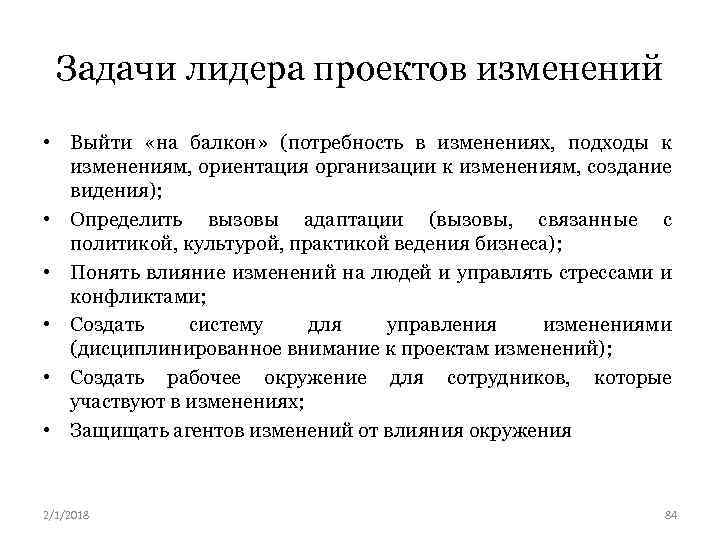 Задачи лидера проектов изменений

• Выйти «на балкон» (потребность в изменениях, подходы к изменениям, ориентация организации к изменениям, создание видения);
• Определить вызовы адаптации (вызовы, связанные с политикой, культурой, практикой ведения бизнеса);
• Понять влияние изменений на людей и управлять стрессами и конфликтами;
• Создать систему для управления изменениями (дисциплинированное внимание к проектам изменений);
• Создать рабочее окружение для сотрудников, которые участвуют в изменениях;
• Защищать агентов изменений от влияния окружения

2/1/2018

84